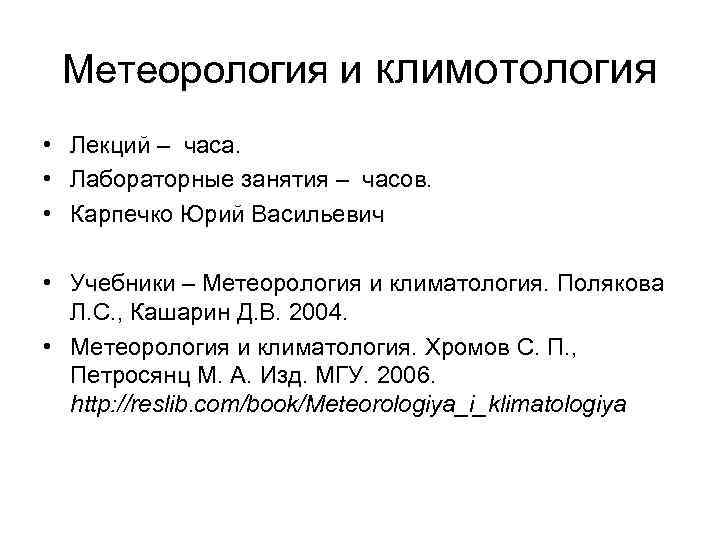 Метеорология и климотология

• Лекций – часа.
• Лабораторные занятия – часов.
• Карпечко Юрий Васильевич

• Учебники – Метеорология и климатология. Полякова Л.С., Кашарин Д.В. 2004.
• Метеорология и климатология. Хромов С. П., Петросянц М. А. Изд. МГУ. 2006. http://reslib.com/book/Meteorologiya_i_klimatologiya